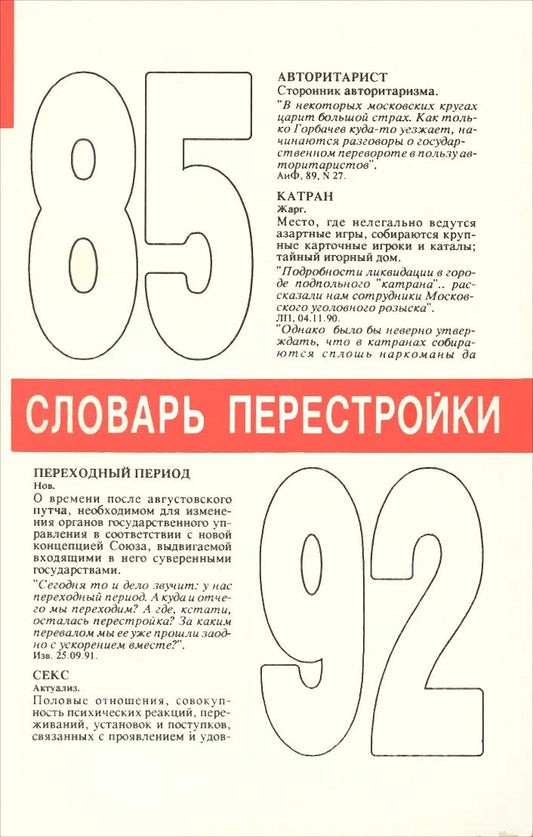 85

АВТОРИТАРИСТ
Сторонник авторитаризма.
"В некоторых московских кругах царит большой страх. Как только Горбачев куда-то уезжает, начинаются разговоры о государственном перевороте в пользу авторитаристов".
АиФ, 89, N 27.

КАТРАН
Жарг.
Место, где нелегально ведутся азартные игры, собираются крупные карточные игроки и каталы; тайный игорный дом.
"Подробности ликвидации в городе подпольного "катрана".. рассказали нам сотрудники Московского уголовного розыска".
ЛП, 04.11.90.
"Однако было бы неверно утверждать, что в катранах собираются сплошь наркоманы да

СЛОВАРЬ ПЕРЕСТРОЙКИ

ПЕРЕХОДНЫЙ ПЕРИОД
Нов.
О времени после августовского путча, необходимом для изменения органов государственного управления в соответствии с новой концепцией Союза, выдвигаемой входящими в него суверенными государствами.
"Сегодня то и дело звучит: у нас переходный период. А куда и отчего мы переходим? А где, кстати, осталась перестройка? За каким перевалом мы ее уже прошли заодно с ускорением вместе?".
Изв. 25.09.91.

СЕКС
Актуализ.
Половые отношения, совокупность психических реакций, переживаний, установок и поступков, связанных с проявлением и удов-

92